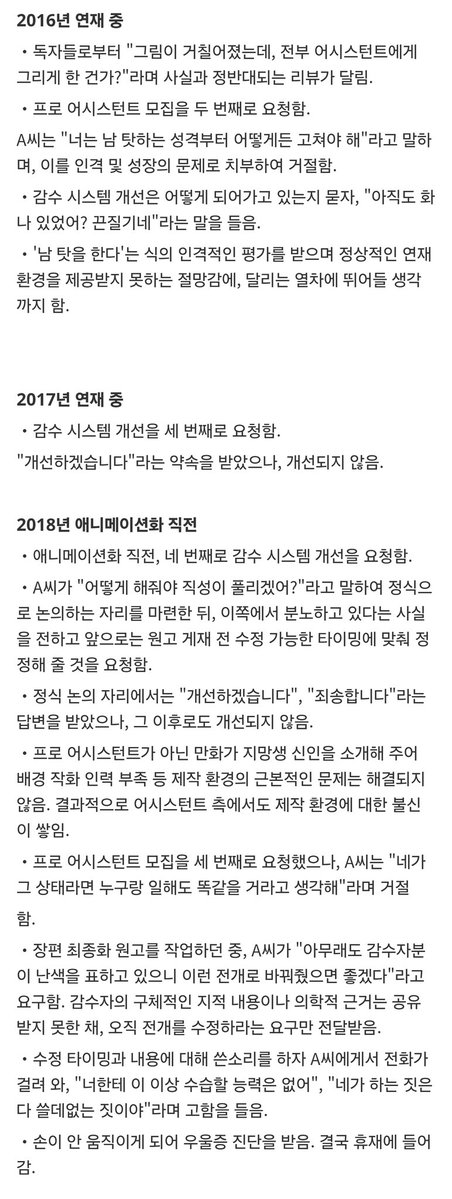 2016년 연재 중

• 독자들로부터 "그림이 거칠어졌는데, 전부 어시스턴트에게 그리게 한 건가?"라며 사실과 정반대되는 리뷰가 달림.

• 프로 어시스턴트 모집을 두 번째로 요청함.

A씨는 "너는 남 탓하는 성격부터 어떻게든 고쳐야 해"라고 말하며, 이를 인격 및 성장의 문제로 치부하여 거절함.

• 감수 시스템 개선은 어떻게 되어가고 있는지 묻자, "아직도 화나 있었어? 끈질기네"라는 말을 들음.

• '남 탓을 한다'는 식의 인격적인 평가를 받으며 정상적인 연재 환경을 제공받지 못하는 절망감에, 달리는 열차에 뛰어들 생각까지 함.

2017년 연재 중

• 감수 시스템 개선을 세 번째로 요청함.

"개선하겠습니다"라는 약속을 받았으나, 개선되지 않음.

2018년 애니메이션화 직전

• 애니메이션화 직전, 네 번째로 감수 시스템 개선을 요청함.

• A씨가 "어떻게 해줘야 직성이 풀리겠어?"라고 말하여 정식으로 논의하는 자리를 마련한 뒤, 이쪽에서 분노하고 있다는 사실을 전하고 앞으로는 원고 게재 전 수정 가능한 타이밍에 맞춰 정정해 줄 것을 요청함.

• 정식 논의 자리에서는 "개선하겠습니다", "죄송합니다"라는 답변을 받았으나, 그 이후로도 개선되지 않음.

• 프로 어시스턴트가 아닌 만화가 지망생 신인을 소개해 주어 배경 작화 인력 부족 등 제작 환경의 근본적인 문제는 해결되지 않음. 결과적으로 어시스턴트 측에서도 제작 환경에 대한 불신이 쌓임.

• 프로 어시스턴트 모집을 세 번째로 요청했으나, A씨는 "네가 그 상태라면 누구랑 일해도 똑같을 거라고 생각해"라며 거절함.

• 장편 최종화 원고를 작업하던 중, A씨가 "아무래도 감수자분이 난색을 표하고 있으니 이런 전개로 바꿔줬으면 좋겠다"라고 요구함. 감수자의 구체적인 지적 내용이나 의학적 근거는 공유받지 못한 채, 오직 전개를 수정하라는 요구만 전달받음.

• 수정 타이밍과 내용에 대해 쓴소리를 하자 A씨에게서 전화가 걸려 와, "너한테 이 이상 수습할 능력은 없어", "네가 하는 짓은 다 쓸데없는 짓이야"라며 고함을 들음.

• 손이 안 움직이게 되어 우울증 진단을 받음. 결국 휴재에 들어감.